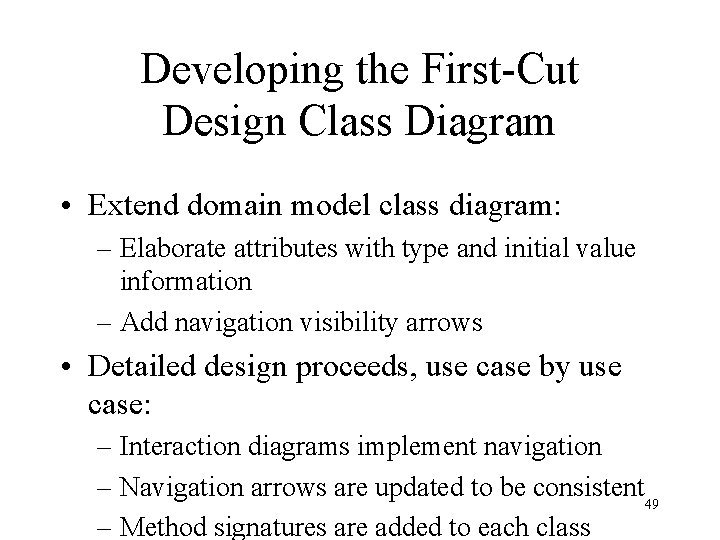 Developing the First-Cut Design Class Diagram

• Extend domain model class diagram:
– Elaborate attributes with type and initial value information
– Add navigation visibility arrows

• Detailed design proceeds, use case by use case:
– Interaction diagrams implement navigation
– Navigation arrows are updated to be consistent
– Method signatures are added to each class

49